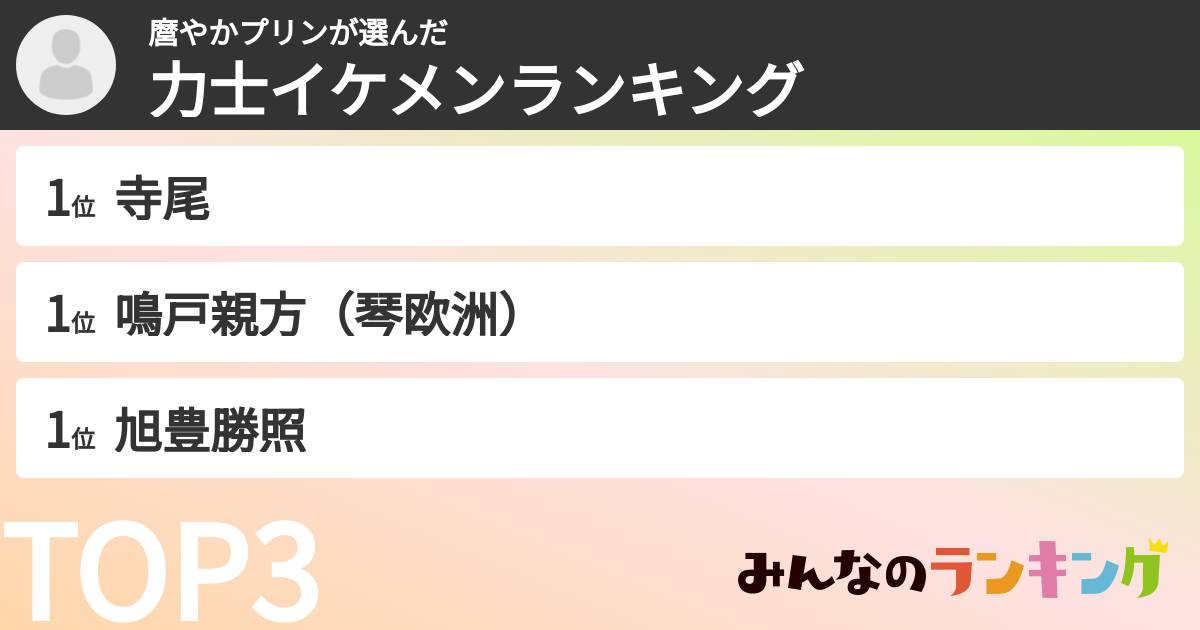 磨やかプリンが選んだ
力士イケメンランキング

1位 寺尾

1位 鳴戸親方（琴欧洲）

1位 旭豊勝照

TOP3

みんなのランキング